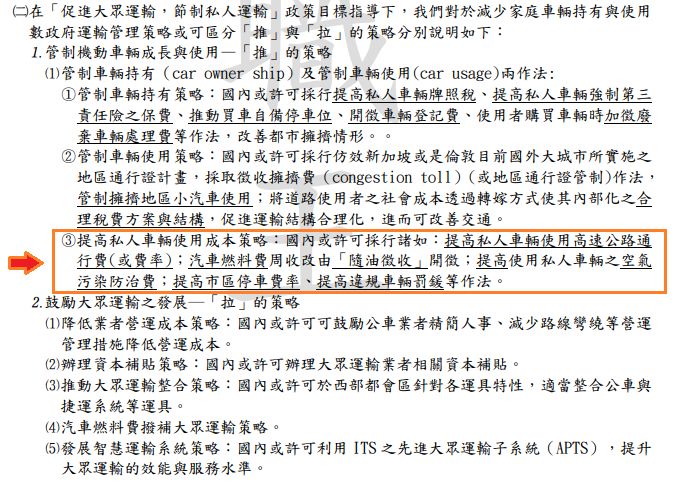 (二)在「促進大眾運輸，節制私人運輸」政策目標指導下，我們對於減少家庭車輛持有與使用數政府運輸管理策略或可區分「推」與「拉」的策略分別說明如下：

1.管制機動車輛成長與使用—「推」的策略

(1)管制車輛持有（car owner ship）及管制車輛使用(car usage)兩作法：

①管制車輛持有策略：國內或許可採行提高私人車輛牌照稅、提高私人車輛強制第三責任險之保費、推動買車自備停車位、開徵車輛登記費、使用者購買車輛時加徵廢棄車輛處理費等作法，改善都市擁擠情形。。

②管制車輛使用策略：國內或許可採行仿效新加坡或是倫敦目前國外大城市所實施之地區通行證計畫，採取徵收擁擠費（congestion toll）(或地區通行證管制)作法，管制擁擠地區小汽車使用；將道路使用者之社會成本透過轉嫁方式使其內部化之合理稅費方案與結構，促進運輸結構合理化，進而可改善交通。

③提高私人車輛使用成本策略：國內或許可採行諸如：提高私人車輛使用高速公路通行費(或費率)；汽車燃料費周收改由「隨油徵收」開徵；提高使用私人車輛之空氣污染防治費；提高市區停車費率、提高違規車輛罰鍰等作法。

2.鼓勵大眾運輸之發展—「拉」的策略

(1)降低業者營運成本策略：國內或許可可鼓勵公車業者精簡人事、減少路線彎繞等營運管理措施降低營運成本。

(2)辦理資本補貼策略：國內或許可辦理大眾運輸業者相關資本補貼。

(3)推動大眾運輸整合策略：國內或許可於西部都會區針對各運具特性，適當整合公車與捷運系統等運具。

(4)汽車燃料費撥補大眾運輸策略。

(5)發展智慧運輸系統策略：國內或許可利用ITS之先進大眾運輸子系統（APTS），提升大眾運輸的效能與服務水準。